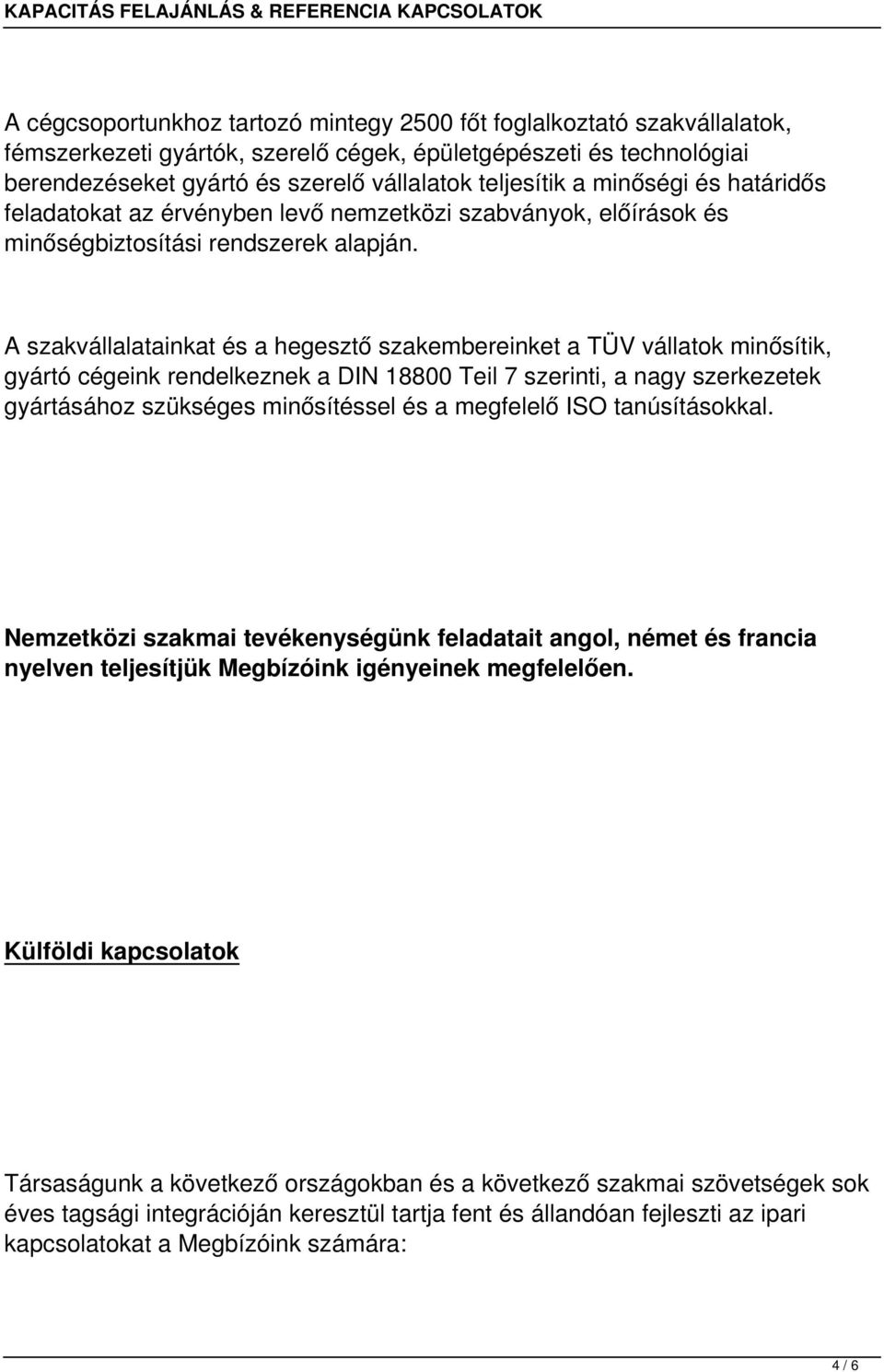 KAPACITÁS FELAJÁNLÁS & REFERENCIA KAPCSOLATOK

A cégcsoportunkhoz tartozó mintegy 2500 főt foglalkoztató szakvállalatok, fémszerkezeti gyártók, szerelő cégek, épületgépészeti és technológiai berendezéseket gyártó és szerelő vállalatok teljesítik a minőségi és határidős feladatokat az érvényben levő nemzetközi szabványok, előírások és minőségbiztosítási rendszerek alapján.

A szakvállalatainkat és a hegesztő szakembereinket a TÜV vállatok minősítik, gyártó cégeink rendelkeznek a DIN 18800 Teil 7 szerinti, a nagy szerkezetek gyártásához szükséges minősítéssel és a megfelelő ISO tanúsításokkal.

Nemzetközi szakmai tevékenységünk feladatait angol, német és francia nyelven teljesítjük Megbízóink igényeinek megfelelően.

Külföldi kapcsolatok

Társaságunk a következő országokban és a következő szakmai szövetségek sok éves tagsági integrációján keresztül tartja fent és állandóan fejleszti az ipari kapcsolatokat a Megbízóink számára:

4 / 6